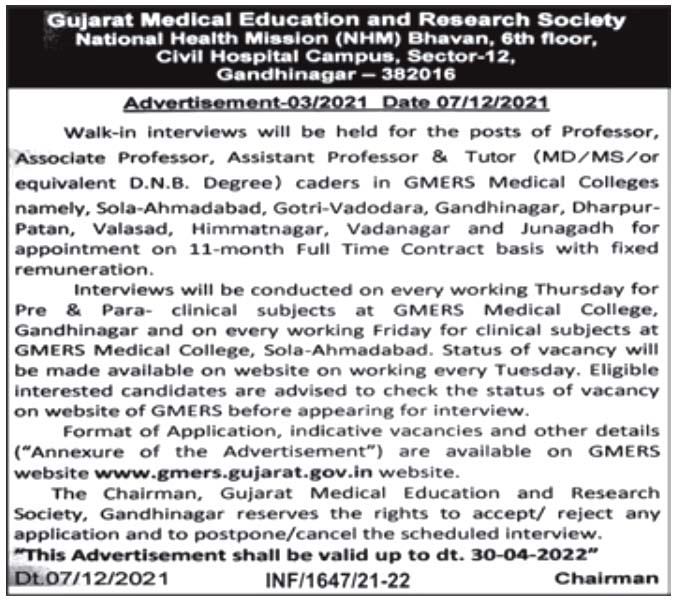 Gujarat Medical Education and Research Society
National Health Mission (NHM) Bhavan, 6th floor, Civil Hospital Campus, Sector-12, Gandhinagar – 382016

Advertisement-03/2021 Date 07/12/2021

Walk-in interviews will be held for the posts of Professor, Associate Professor, Assistant Professor & Tutor (MD/MS/or equivalent D.N.B. Degree) caders in GMERS Medical Colleges namely, Sola-Ahmadabad, Gotri-Vadodara, Gandhinagar, Dharpur-Patan, Valasad, Himmatnagar, Vadanagar and Junagadh for appointment on 11-month Full Time Contract basis with fixed remuneration.

Interviews will be conducted on every working Thursday for Pre & Para- clinical subjects at GMERS Medical College, Gandhinagar and on every working Friday for clinical subjects at GMERS Medical College, Sola-Ahmadabad. Status of vacancy will be made available on website on working every Tuesday. Eligible interested candidates are advised to check the status of vacancy on website of GMERS before appearing for interview.

Format of Application, indicative vacancies and other details ("Annexure of the Advertisement") are available on GMERS website www.gmers.gujarat.gov.in website.

The Chairman, Gujarat Medical Education and Research Society, Gandhinagar reserves the rights to accept/ reject any application and to postpone/cancel the scheduled interview.

"This Advertisement shall be valid up to dt. 30-04-2022"

Dt.07/12/2021 INF/1647/21-22 Chairman